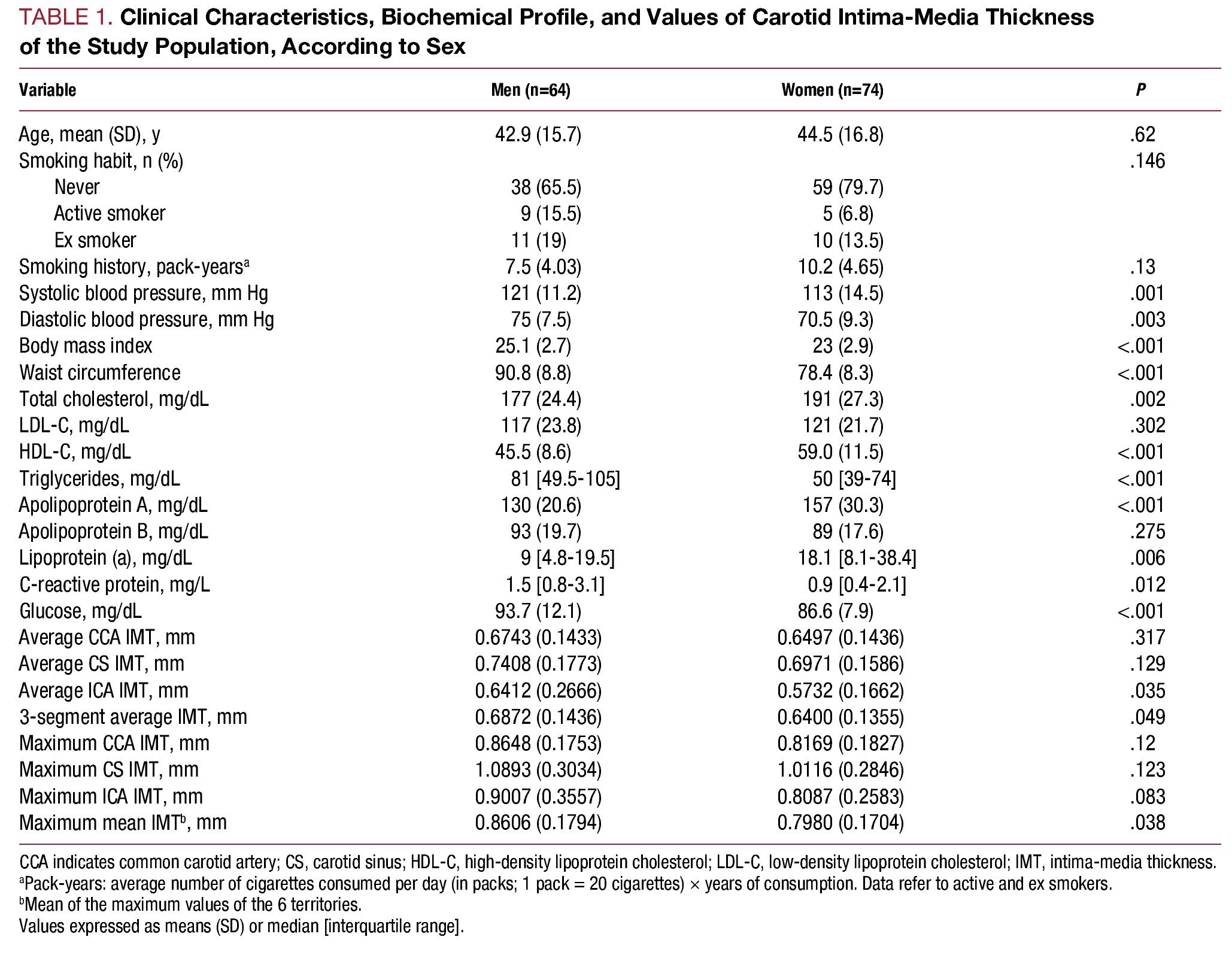 TABLE 1. Clinical Characteristics, Biochemical Profile, and Values of Carotid Intima-Media Thickness of the Study Population, According to Sex

| Variable | Men (n=64) | Women (n=74) | P |
|---|---|---|---|
| Age, mean (SD), y | 42.9 (15.7) | 44.5 (16.8) | .62 |
| Smoking habit, n (%) | | | .146 |
| Never | 38 (65.5) | 59 (79.7) | |
| Active smoker | 9 (15.5) | 5 (6.8) | |
| Ex smoker | 11 (19) | 10 (13.5) | |
| Smoking history, pack-years$^a$ | 7.5 (4.03) | 10.2 (4.65) | .13 |
| Systolic blood pressure, mm Hg | 121 (11.2) | 113 (14.5) | .001 |
| Diastolic blood pressure, mm Hg | 75 (7.5) | 70.5 (9.3) | .003 |
| Body mass index | 25.1 (2.7) | 23 (2.9) | <.001 |
| Waist circumference | 90.8 (8.8) | 78.4 (8.3) | <.001 |
| Total cholesterol, mg/dL | 177 (24.4) | 191 (27.3) | .002 |
| LDL-C, mg/dL | 117 (23.8) | 121 (21.7) | .302 |
| HDL-C, mg/dL | 45.5 (8.6) | 59.0 (11.5) | <.001 |
| Triglycerides, mg/dL | 81 [49.5-105] | 50 [39-74] | <.001 |
| Apolipoprotein A, mg/dL | 130 (20.6) | 157 (30.3) | <.001 |
| Apolipoprotein B, mg/dL | 93 (19.7) | 89 (17.6) | .275 |
| Lipoprotein (a), mg/dL | 9 [4.8-19.5] | 18.1 [8.1-38.4] | .006 |
| C-reactive protein, mg/L | 1.5 [0.8-3.1] | 0.9 [0.4-2.1] | .012 |
| Glucose, mg/dL | 93.7 (12.1) | 86.6 (7.9) | <.001 |
| Average CCA IMT, mm | 0.6743 (0.1433) | 0.6497 (0.1436) | .317 |
| Average CS IMT, mm | 0.7408 (0.1773) | 0.6971 (0.1586) | .129 |
| Average ICA IMT, mm | 0.6412 (0.2666) | 0.5732 (0.1662) | .035 |
| 3-segment average IMT, mm | 0.6872 (0.1436) | 0.6400 (0.1355) | .049 |
| Maximum CCA IMT, mm | 0.8648 (0.1753) | 0.8169 (0.1827) | .12 |
| Maximum CS IMT, mm | 1.0893 (0.3034) | 1.0116 (0.2846) | .123 |
| Maximum ICA IMT, mm | 0.9007 (0.3557) | 0.8087 (0.2583) | .083 |
| Maximum mean IMT$^b$, mm | 0.8606 (0.1794) | 0.7980 (0.1704) | .038 |

CCA indicates common carotid artery; CS, carotid sinus; HDL-C, high-density lipoprotein cholesterol; LDL-C, low-density lipoprotein cholesterol; IMT, intima-media thickness.
$^a$Pack-years: average number of cigarettes consumed per day (in packs; 1 pack = 20 cigarettes) × years of consumption. Data refer to active and ex smokers.
$^b$Mean of the maximum values of the 6 territories.
Values expressed as means (SD) or median [interquartile range].